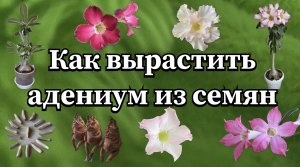 Как вырастить адениум из семян